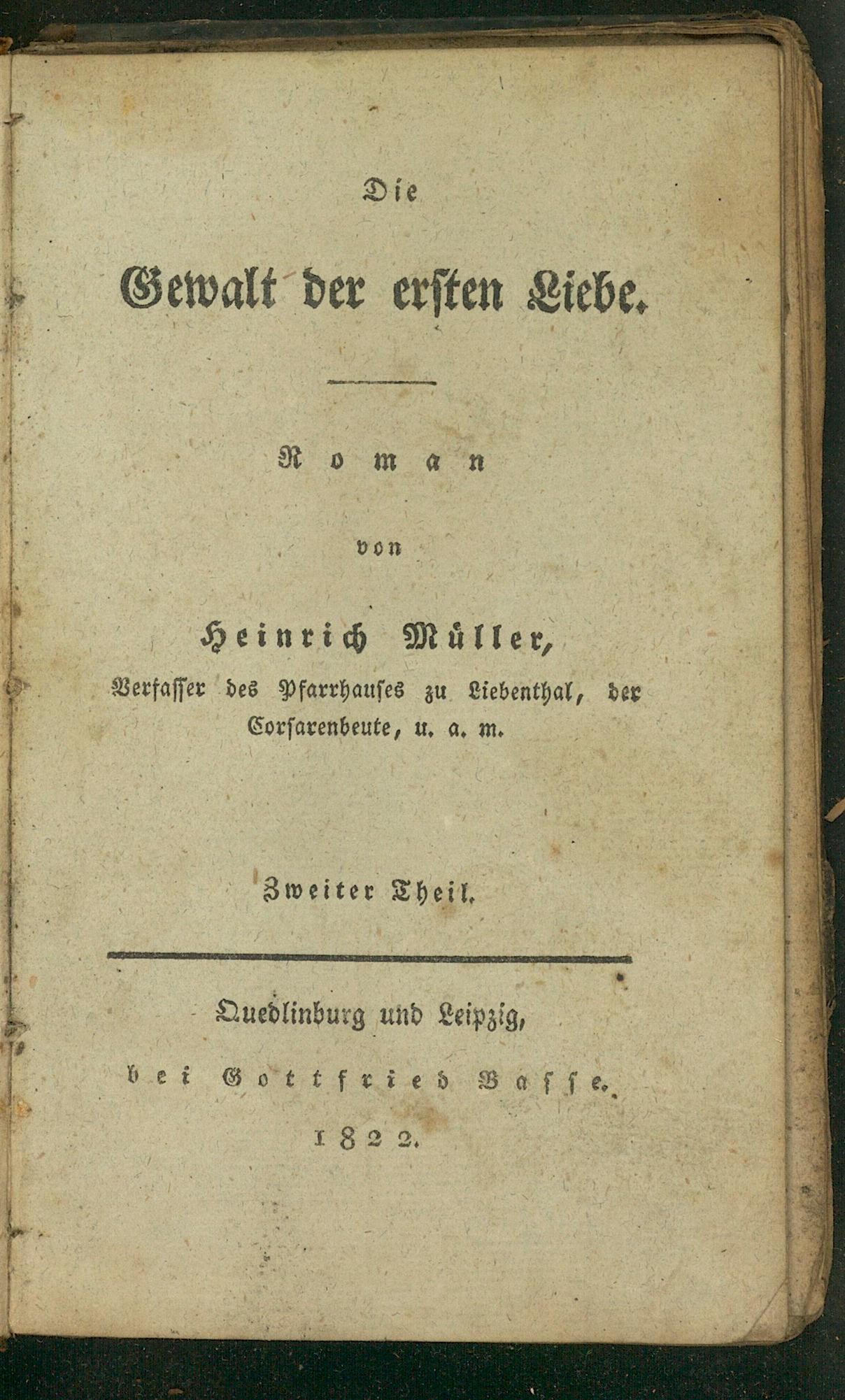 Die

Gewalt der ersten Liebe.

Roman

von

Heinrich Müller,

Verfasser des Pfarrhauses zu Liebenthal, der Corsarenbeute, u. a. m.

Zweiter Theil.

Quedlinburg und Leipzig,

bei Gottfried Basse.

1822.